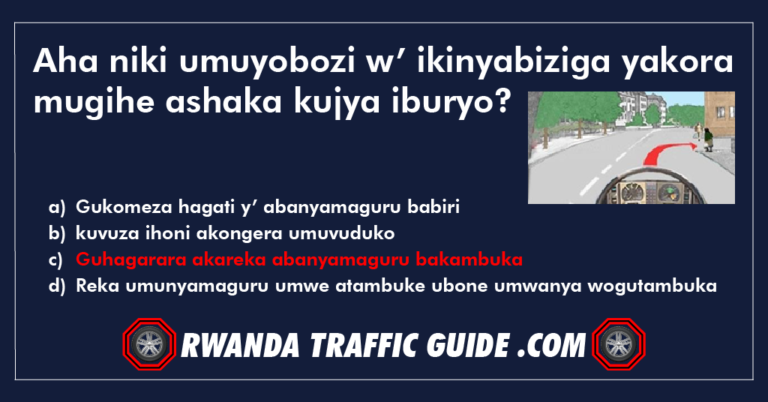 Aha niki umuyobozi w’ ikinyabiziga yakora mugihe ashaka kujya iburyo?

a) Gukomeza hagati y’ abanyamaguru babiri
b) kuvuza ihoni akongera umuvuduko
c) Guhagarara akareka abanyamaguru bakambuka
d) Reka umunyamaguru umwe atambuke ubone umwanya wogutambuka

RWANDA TRAFFIC GUIDE .COM